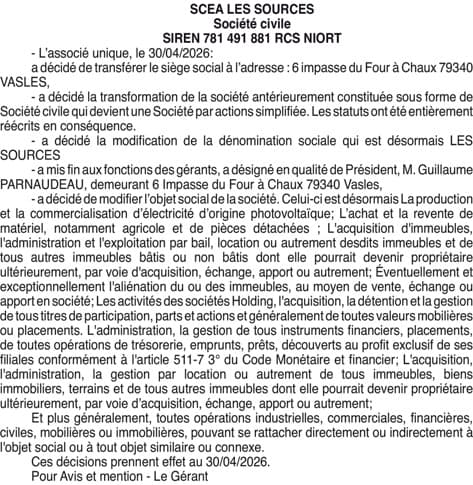 SCEA LES SOURCES
Société civile
SIREN 781 491 881 RCS NIORT

- L'associé unique, le 30/04/2026:

a décidé de transférer le siège social à l'adresse : 6 impasse du Four à Chaux 79340 VASLES,

- a décidé la transformation de la société antérieurement constituée sous forme de Société civile qui devient une Société par actions simplifiée. Les statuts ont été entièrement réécrits en conséquence.

- a décidé la modification de la dénomination sociale qui est désormais LES SOURCES

- a mis fin aux fonctions des gérants, a désigné en qualité de Président, M. Guillaume PARNAUDEAU, demeurant 6 Impasse du Four à Chaux 79340 Vasles,

- a décidé de modifier l'objet social de la société. Celui-ci est désormais La production et la commercialisation d'électricité d'origine photovoltaïque; L'achat et la revente de matériel, notamment agricole et de pièces détachées ; L'acquisition d'immeubles, l'administration et l'exploitation par bail, location ou autrement desdits immeubles et de tous autres immeubles bâtis ou non bâtis dont elle pourrait devenir propriétaire ultérieurement, par voie d'acquisition, échange, apport ou autrement; Éventuellement et exceptionnellement l'aliénation du ou des immeubles, au moyen de vente, échange ou apport en société; Les activités des sociétés Holding, l'acquisition, la détention et la gestion de tous titres de participation, parts et actions et généralement de toutes valeurs mobilières ou placements. L'administration, la gestion de tous instruments financiers, placements, de toutes opérations de trésorerie, emprunts, prêts, découverts au profit exclusif de ses filiales conformément à l'article 511-7 3° du Code Monétaire et financier; L'acquisition, l'administration, la gestion par location ou autrement de tous immeubles, biens immobiliers, terrains et de tous autres immeubles dont elle pourrait devenir propriétaire ultérieurement, par voie d'acquisition, échange, apport ou autrement;

Et plus généralement, toutes opérations industrielles, commerciales, financières, civiles, mobilières ou immobilières, pouvant se rattacher directement ou indirectement à l'objet social ou à tout objet similaire ou connexe.

Ces décisions prennent effet au 30/04/2026.

Pour Avis et mention - Le Gérant